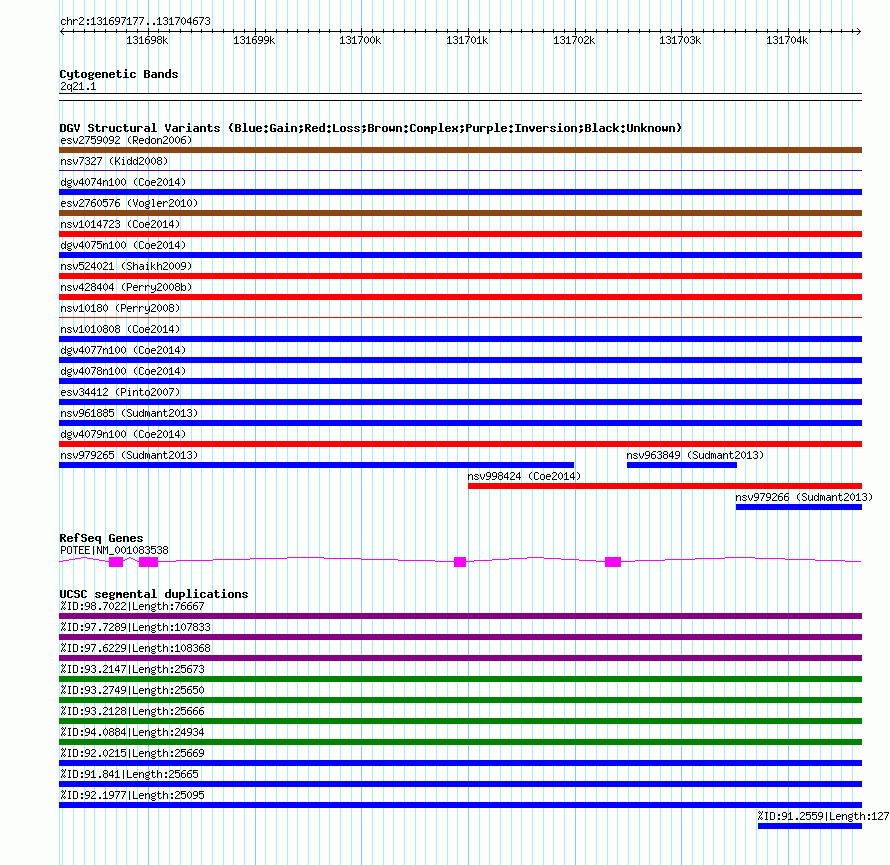 chr2:131697177..131704673

131698k 131699k 131700k 131701k 131702k 131703k 131704k

Cytogenetic Bands
2q21.1

DGV Structural Variants (Blue:Gain;Red:Loss;Brown:Complex;Purple:Inversion;Black:Unknown)
esv2759092 (Redon2006)
nsv7327 (Kidd2008)
dgv4074n100 (Coe2014)
esv2760576 (Vogler2010)
nsv1014723 (Coe2014)
dgv4075n100 (Coe2014)
nsv524021 (Shaikh2009)
nsv428404 (Perry2008b)
nsv10180 (Perry2008)
nsv1010808 (Coe2014)
dgv4077n100 (Coe2014)
dgv4078n100 (Coe2014)
esv34412 (Pinto2007)
nsv961885 (Sudmant2013)
dgv4079n100 (Coe2014)
nsv979265 (Sudmant2013)
nsv963849 (Sudmant2013)
nsv998424 (Coe2014)
nsv979266 (Sudmant2013)

RefSeq Genes
POTEE|NM_001083538

UCSC segmental duplications
%ID:98.7022|Length:76667
%ID:97.7289|Length:107833
%ID:97.6229|Length:108368
%ID:93.2147|Length:25673
%ID:93.2749|Length:25650
%ID:93.2128|Length:25666
%ID:94.0884|Length:24934
%ID:92.0215|Length:25669
%ID:91.841|Length:25665
%ID:92.1977|Length:25095
%ID:91.2559|Length:127